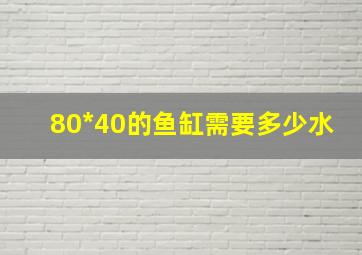 80*40的鱼缸需要多少水